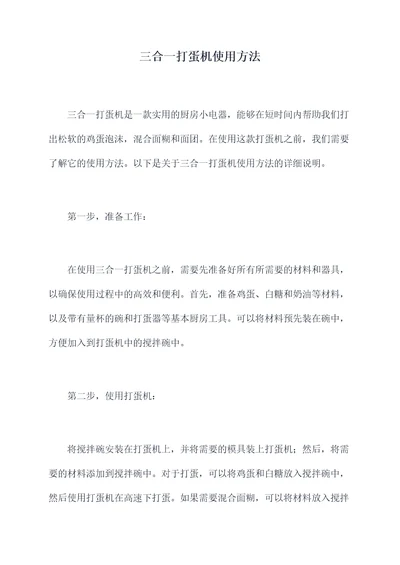 三合一打蛋机使用方法

三合一打蛋机是一款实用的厨房小电器，能够在短时间内帮助我们打出松软的鸡蛋泡沫，混合面糊和面团。在使用这款打蛋机之前，我们需要了解它的使用方法。以下是关于三合一打蛋机使用方法的详细说明。

第一步，准备工作：

在使用三合一打蛋机之前，需要先准备好所有所需要的材料和器具，以确保使用过程中的高效和便利。首先，准备鸡蛋、白糖和奶油等材料，以及带有量杯的碗和打蛋器等基本厨房工具。可以将材料预先装在碗中，方便加入到打蛋机中的搅拌碗中。

第二步，使用打蛋机：

将搅拌碗安装在打蛋机上，并将需要的模具装上打蛋机；然后，将需要的材料添加到搅拌碗中。对于打蛋，可以将鸡蛋和白糖放入搅拌碗中，然后使用打蛋机在高速下打蛋。如果需要混合面糊，可以将材料放入搅拌